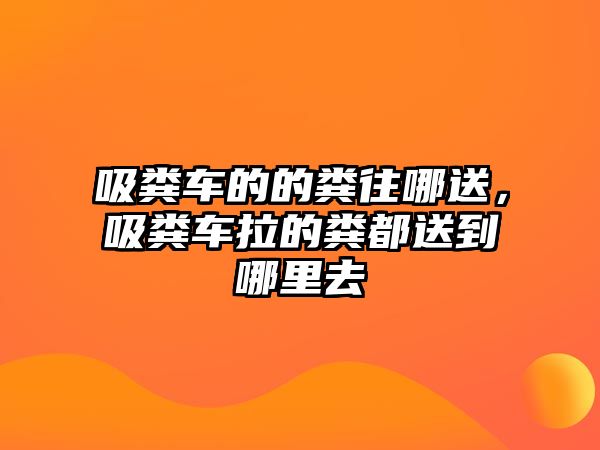 吸粪车的的粪往哪送，吸粪车拉的粪都送到哪里去